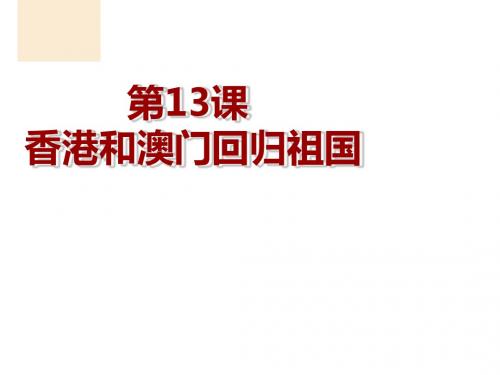 第13课
香港和澳门回归祖国